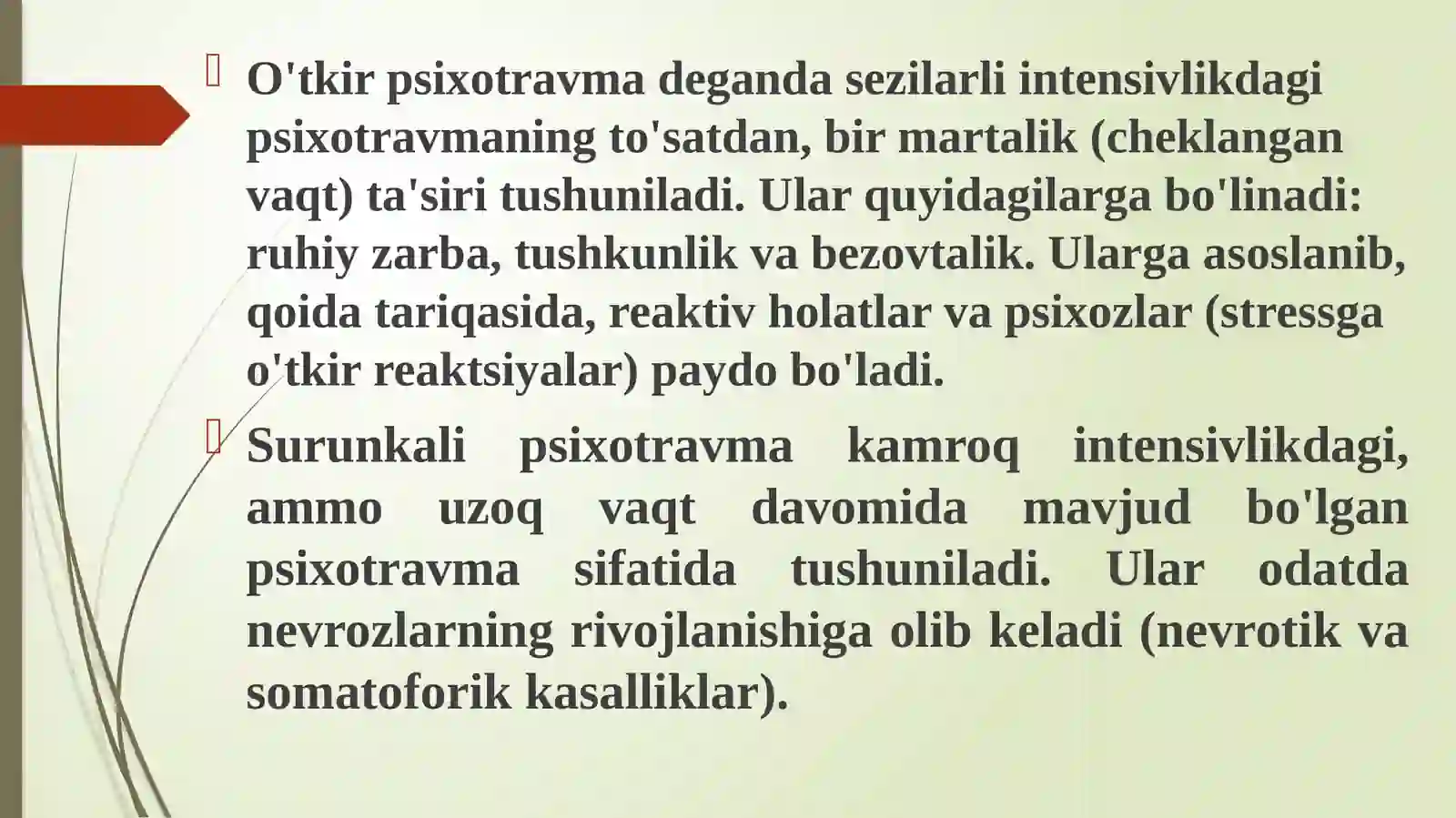 O'tkir psixotravma deganda sezilarli intensivlikdagi psixotravmaning to'satdan, bir martalik (cheklangan vaqt) ta'siri tushuniladi. Ular quyidagilarga bo'linadi: ruhiy zarba, tushkunlik va bezovtalik. Ularga asoslanib, qoida tariqasida, reaktiv holatlar va psixozlar (stressga o'tkir reaktsiyalar) paydo bo'ladi.

Surunkali psixotravma kamroq intensivlikdagi, ammo uzoq vaqt davomida mavjud bo'lgan psixotravma sifatida tushuniladi. Ular odatda nevrozlarning rivojlanishiga olib keladi (nevrotik va somatoforik kasalliklar).